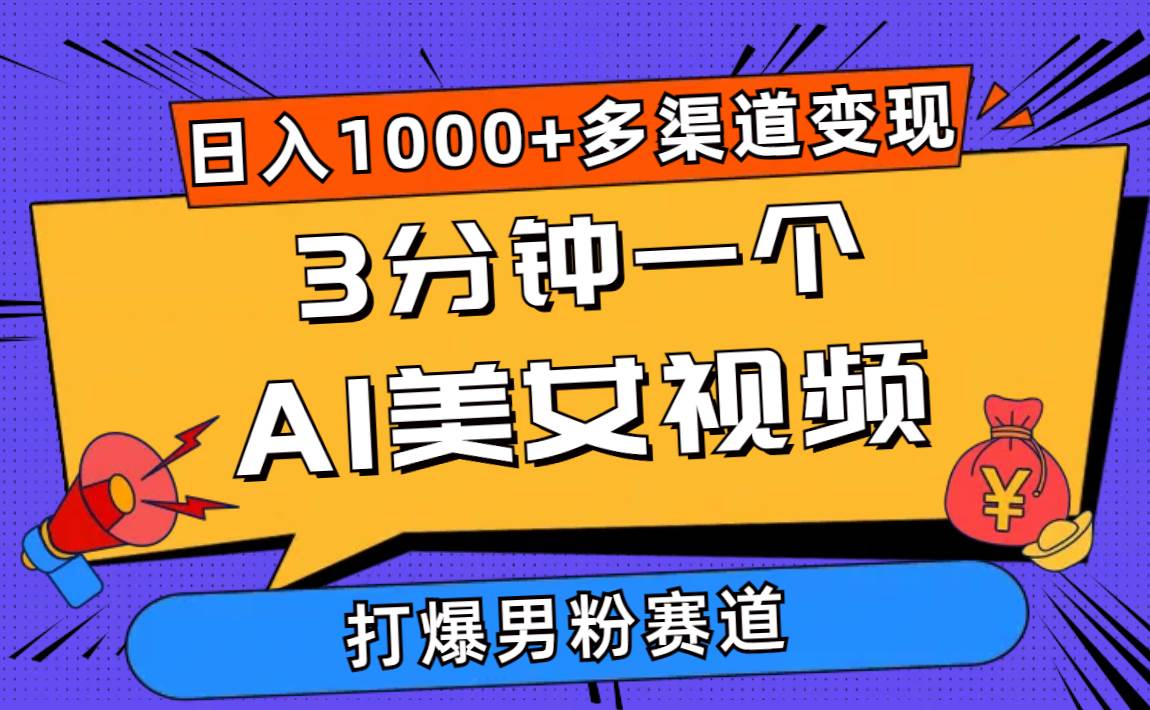 日入1000+多渠道变现

3分钟一个

AI美女视频

¥

打爆男粉赛道